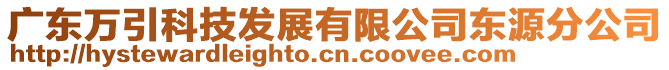 广东万引科技发展有限公司东源分公司
http://hystewardleighto.cn.coovee.com